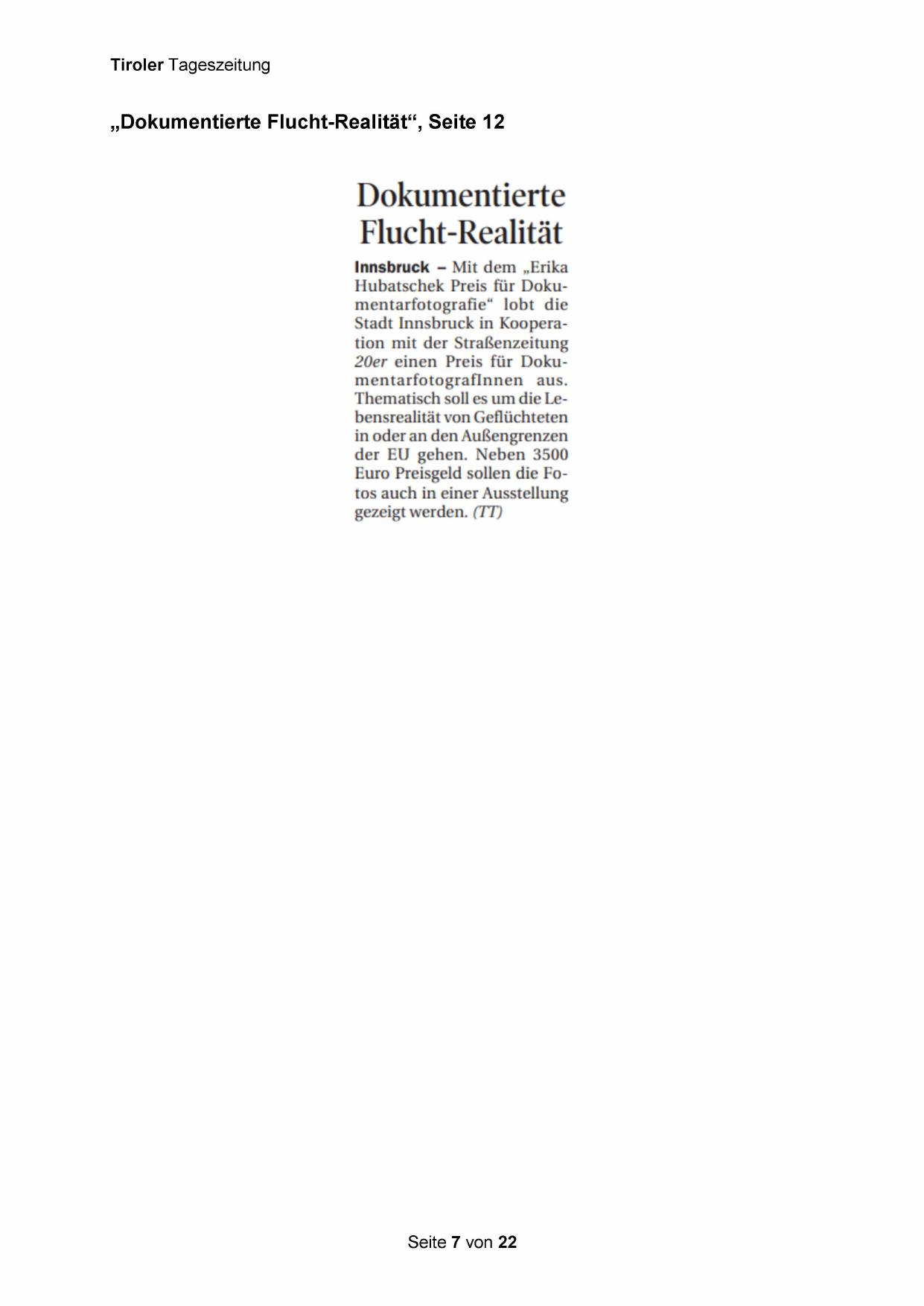 Tiroler Tageszeitung

„Dokumentierte Flucht-Realität“, Seite 12

Dokumentierte Flucht-Realität

Innsbruck – Mit dem „Erika Hubatschek Preis für Dokumentarfotografie“ lobt die Stadt Innsbruck in Kooperation mit der Straßenzeitung 20er einen Preis für DokumentarfotografInnen aus. Thematisch soll es um die Lebensrealität von Geflüchteten in oder an den Außengrenzen der EU gehen. Neben 3500 Euro Preisgeld sollen die Fotos auch in einer Ausstellung gezeigt werden. (TT)

Seite 7 von 22